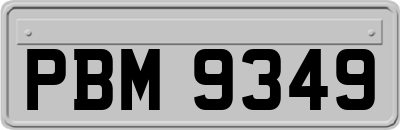 PBM 9349